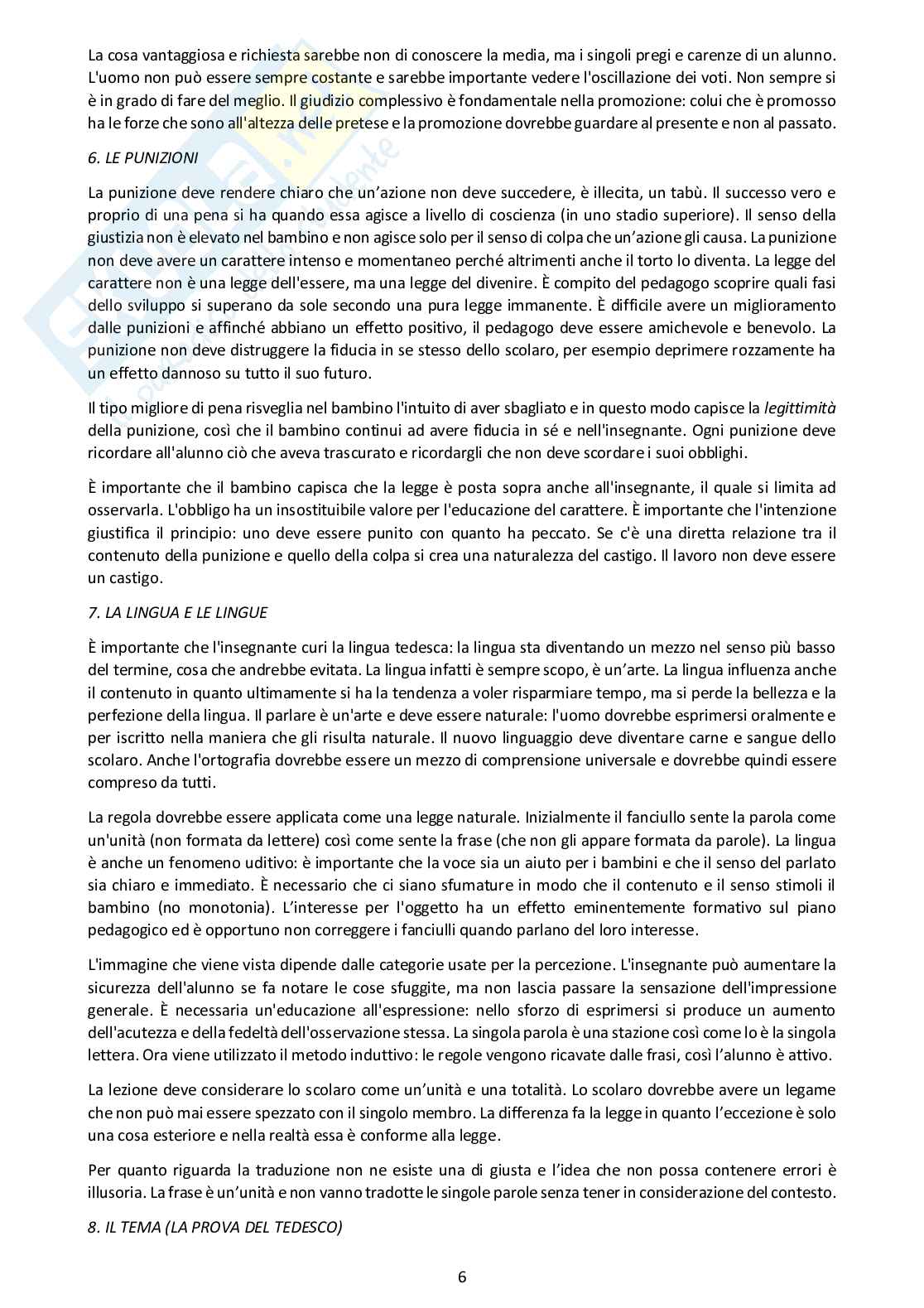 La cosa vantaggiosa e richiesta sarebbe non di conoscere la media, ma i singoli pregi e carenze di un alunno. L'uomo non può essere sempre costante e sarebbe importante vedere l'oscillazione dei voti. Non sempre si è in grado di fare del meglio. Il giudizio complessivo è fondamentale nella promozione: colui che è promosso ha le forze che sono all'altezza delle pretese e la promozione dovrebbe guardare al presente e non al passato.

6. LE PUNIZIONI

La punizione deve rendere chiaro che un'azione non deve succedere, è illecita, un tabù. Il successo vero e proprio di una pena si ha quando essa agisce a livello di coscienza (in uno stadio superiore). Il senso della giustizia non è elevato nel bambino e non agisce solo per il senso di colpa che un'azione gli causa. La punizione non deve avere un carattere intenso e momentaneo perché altrimenti anche il torto lo diventa. La legge del carattere non è una legge dell'essere, ma una legge del divenire. È compito del pedagogo scoprire quali fasi dello sviluppo si superano da sole secondo una pura legge immanente. È difficile avere un miglioramento dalle punizioni e affinché abbiano un effetto positivo, il pedagogo deve essere amichevole e benevolo. La punizione non deve distruggere la fiducia in se stesso dello scolaro, per esempio deprimere rozzamente ha un effetto dannoso su tutto il suo futuro.

Il tipo migliore di pena risveglia nel bambino l'intuito di aver sbagliato e in questo modo capisce la legittimità della punizione, così che il bambino continui ad avere fiducia in sé e nell'insegnante. Ogni punizione deve ricordare all'alunno ciò che aveva trascurato e ricordargli che non deve scordare i suoi obblighi.

È importante che il bambino capisca che la legge è posta sopra anche all'insegnante, il quale si limita ad osservarla. L'obbligo ha un insostituibile valore per l'educazione del carattere. È importante che l'intenzione giustifica il principio: uno deve essere punito con quanto ha peccato. Se c'è una diretta relazione tra il contenuto della punizione e quello della colpa si crea una naturalezza del castigo. Il lavoro non deve essere un castigo.

7. LA LINGUA E LE LINGUE

È importante che l'insegnante curi la lingua tedesca: la lingua sta diventando un mezzo nel senso più basso del termine, cosa che andrebbe evitata. La lingua infatti è sempre scopo, è un'arte. La lingua influenza anche il contenuto in quanto ultimamente si ha la tendenza a voler risparmiare tempo, ma si perde la bellezza e la perfezione della lingua. Il parlare è un'arte e deve essere naturale: l'uomo dovrebbe esprimersi oralmente e per iscritto nella maniera che gli risulta naturale. Il nuovo linguaggio deve diventare carne e sangue dello scolaro. Anche l'ortografia dovrebbe essere un mezzo di comprensione universale e dovrebbe quindi essere compreso da tutti.

La regola dovrebbe essere applicata come una legge naturale. Inizialmente il fanciullo sente la parola come un'unità (non formata da lettere) così come sente la frase (che non gli appare formata da parole). La lingua è anche un fenomeno uditivo: è importante che la voce sia un aiuto per i bambini e che il senso del parlato sia chiaro e immediato. È necessario che ci siano sfumature in modo che il contenuto e il senso stimoli il bambino (no monotonia). L'interesse per l'oggetto ha un effetto eminentemente formativo sul piano pedagogico ed è opportuno non correggere i fanciulli quando parlano del loro interesse.

L'immagine che viene vista dipende dalle categorie usate per la percezione. L'insegnante può aumentare la sicurezza dell'alunno se fa notare le cose sfuggite, ma non lascia passare la sensazione dell'impressione generale. È necessaria un'educazione all'espressione: nello sforzo di esprimersi si produce un aumento dell'acutezza e della fedeltà dell'osservazione stessa. La singola parola è una stazione così come lo è la singola lettera. Ora viene utilizzato il metodo induttivo: le regole vengono ricavate dalle frasi, così l'alunno è attivo.

La lezione deve considerare lo scolaro come un'unità e una totalità. Lo scolaro dovrebbe avere un legame che non può mai essere spezzato con il singolo membro. La differenza fa la legge in quanto l'eccezione è solo una cosa esteriore e nella realtà essa è conforme alla legge.

Per quanto riguarda la traduzione non ne esiste una di giusta e l'idea che non possa contenere errori è illusoria. La frase è un'unità e non vanno tradotte le singole parole senza tener in considerazione del contesto.

8. IL TEMA (LA PROVA DEL TEDESCO)

6